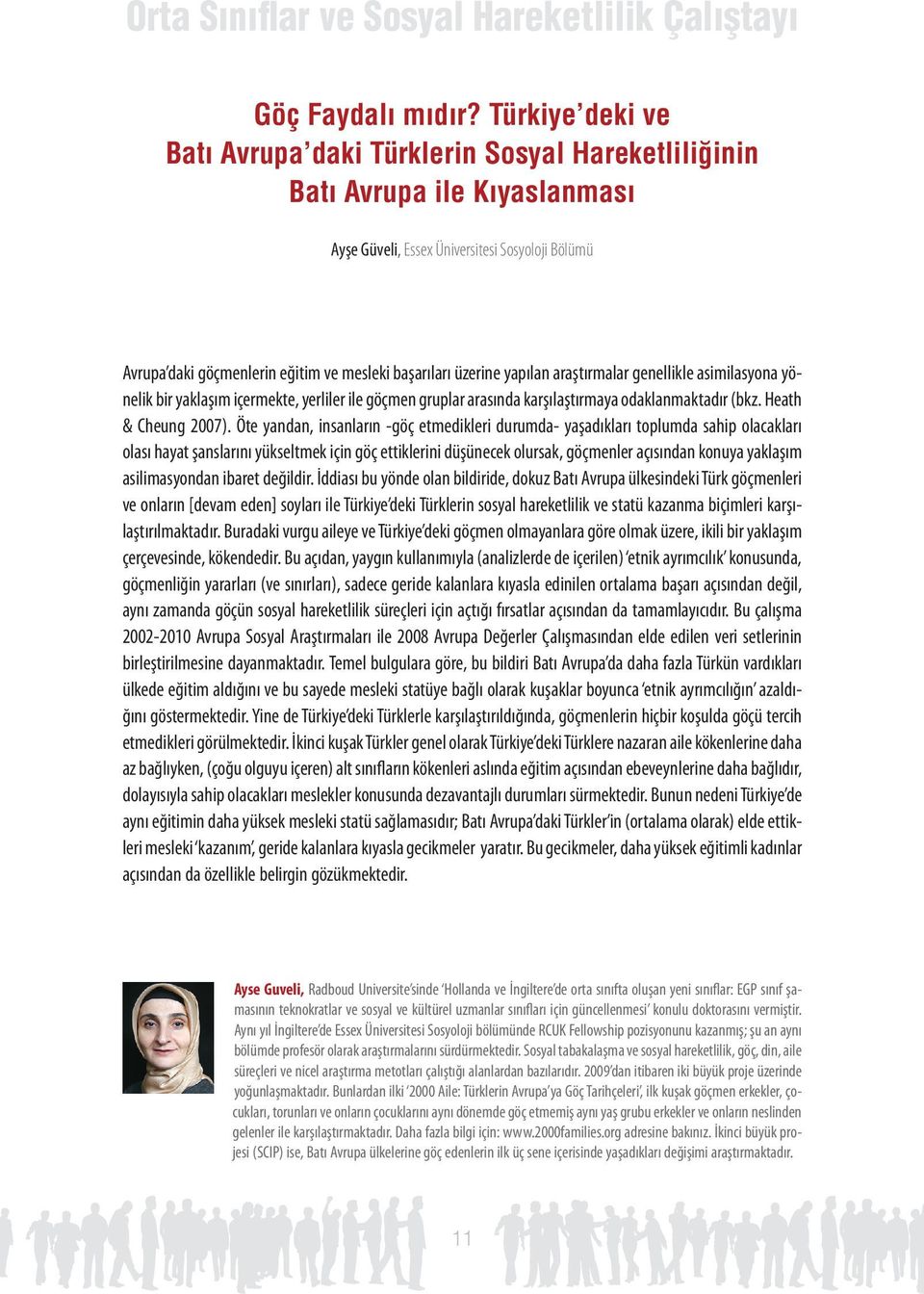 Orta Sınıflar ve Sosyal Hareketlilik Çalıştayı

Göç Faydalı mıdır? Türkiye'deki ve Batı Avrupa'daki Türklerin Sosyal Hareketliliğinin Batı Avrupa ile Kıyaslanması

Ayşe Güveli, Essex Üniversitesi Sosyoloji Bölümü

Avrupa'daki göçmenlerin eğitim ve mesleki başarıları üzerine yapılan araştırmalar genellikle asimilasyona yönelik bir yaklaşım içermekte, yerliler ile göçmen gruplar arasında karşılaştırmaya odaklanmaktadır (bkz. Heath & Cheung 2007). Öte yandan, insanların -göç etmedikleri durumda- yaşadıkları toplumda sahip olacakları olası hayat şanslarını yükseltmek için göç ettiklerini düşünecek olursak, göçmenler açısından konuya yaklaşım asilimasyondan ibaret değildir. İddiası bu yönde olan bildiride, dokuz Batı Avrupa ülkesindeki Türk göçmenleri ve onların [devam eden] soyları ile Türkiye'deki Türklerin sosyal hareketlilik ve statü kazanma biçimleri karşılaştırılmaktadır. Buradaki vurgu aileye ve Türkiye'deki göçmen olmayanlara göre olmak üzere, ikili bir yaklaşım çerçevesinde, kökendedir. Bu açıdan, yaygın kullanımıyla (analizlerde de içerilen) 'etnik ayrımcılık' konusunda, göçmenliğin yararları (ve sınırları), sadece geride kalanlara kıyasla edinilen ortalama başarı açısından değil, aynı zamanda göçün sosyal hareketlilik süreçleri için açtığı fırsatlar açısından da tamamlayıcıdır. Bu çalışma 2002-2010 Avrupa Sosyal Araştırmaları ile 2008 Avrupa Değerler Çalışmasından elde edilen veri setlerinin birleştirilmesine dayanmaktadır. Temel bulgulara göre, bu bildiri Batı Avrupa'da daha fazla Türkün vardıkları ülkede eğitim aldığını ve bu sayede mesleki statüye bağlı olarak kuşaklar boyunca 'etnik ayrımcılığın' azaldığını göstermektedir. Yine de Türkiye'deki Türklerle karşılaştırıldığında, göçmenlerin hiçbir koşulda göçü tercih etmedikleri görülmektedir. İkinci kuşak Türkler genel olarak Türkiye'deki Türklere nazaran aile kökenlerine daha az bağlıyken, (çoğu olguyu içeren) alt sınıfların kökenleri aslında eğitim açısından ebeveynlerine daha bağlıdır, dolayısıyla sahip olacakları meslekler konusunda dezavantajlı durumları sürmektedir. Bunun nedeni Türkiye'de aynı eğitimin daha yüksek mesleki statü sağlamasıdır; Batı Avrupa'daki Türkler'in (ortalama olarak) elde ettikleri mesleki 'kazanım', geride kalanlara kıyasla gecikmeler yaratır. Bu gecikmeler, daha yüksek eğitimli kadınlar açısından da özellikle belirgin gözükmektedir.

Ayse Guveli, Radboud Universite'sinde 'Hollanda ve İngiltere'de orta sınıfta oluşan yeni sınıflar: EGP sınıf şamasının teknokratlar ve sosyal ve kültürel uzmanlar sınıfları için güncellenmesi' konulu doktorasını vermiştir. Aynı yıl İngiltere'de Essex Üniversitesi Sosyoloji bölümünde RCUK Fellowship pozisyonunu kazanmış; şu an aynı bölümde profesör olarak araştırmalarını sürdürmektedir. Sosyal tabakalaşma ve sosyal hareketlilik, göç, din, aile süreçleri ve nicel araştırma metotları çalıştığı alanlardan bazılarıdır. 2009'dan itibaren iki büyük proje üzerinde yoğunlaşmaktadır. Bunlardan ilki '2000 Aile: Türklerin Avrupa'ya Göç Tarihçeleri', ilk kuşak göçmen erkekler, çocukları, torunları ve onların çocuklarını aynı dönemde göç etmemiş aynı yaş grubu erkekler ve onların neslinden gelenler ile karşılaştırmaktadır. Daha fazla bilgi için: www.2000families.org adresine bakınız. İkinci büyük projesi (SCIP) ise, Batı Avrupa ülkelerine göç edenlerin ilk üç sene içerisinde yaşadıkları değişimi araştırmaktadır.

11